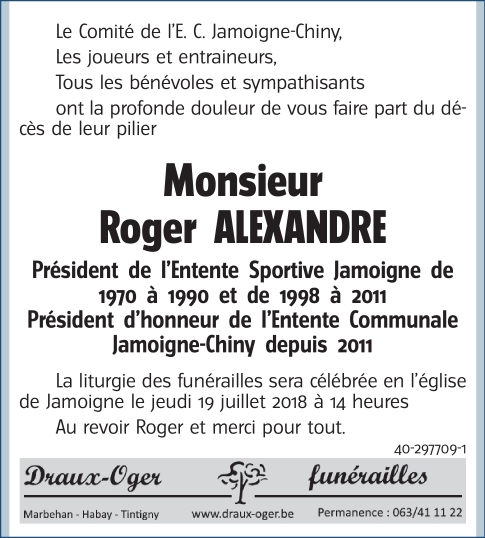 Le Comité de l'E. C. Jamoigne-Chiny,

Les joueurs et entraineurs,

Tous les bénévoles et sympathisants

ont la profonde douleur de vous faire part du décès de leur pilier

Monsieur
Roger ALEXANDRE

Président de l'Entente Sportive Jamoigne de 1970 à 1990 et de 1998 à 2011
Président d'honneur de l'Entente Communale Jamoigne-Chiny depuis 2011

La liturgie des funérailles sera célébrée en l'église de Jamoigne le jeudi 19 juillet 2018 à 14 heures

Au revoir Roger et merci pour tout.

40-297709-1

Draux-Oger funérailles

Marbehan - Habay - Tintigny www.draux-oger.be Permanence : 063/41 11 22